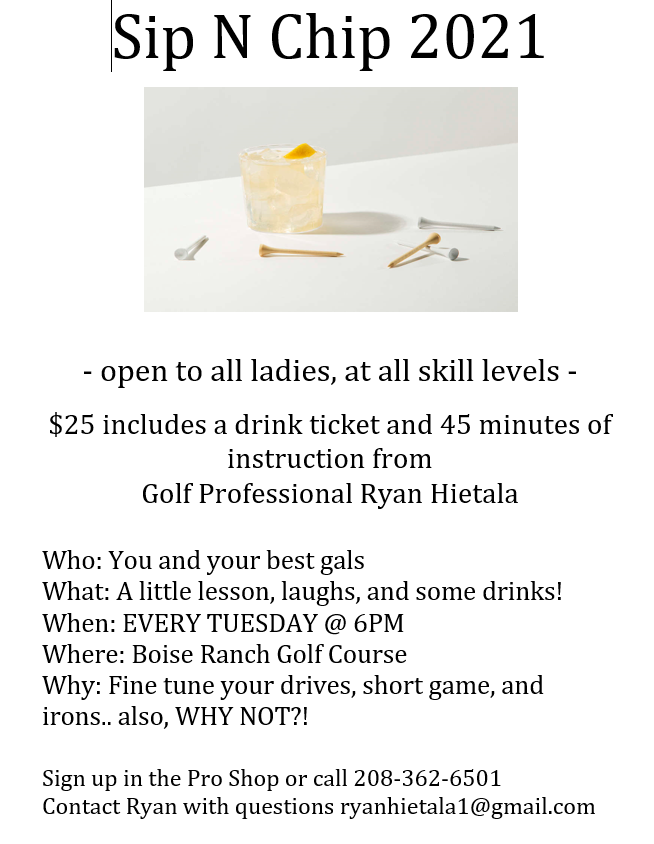 Sip N Chip 2021

- open to all ladies, at all skill levels -

$25 includes a drink ticket and 45 minutes of instruction from
Golf Professional Ryan Hietala

Who: You and your best gals
What: A little lesson, laughs, and some drinks!
When: EVERY TUESDAY @ 6PM
Where: Boise Ranch Golf Course
Why: Fine tune your drives, short game, and irons.. also, WHY NOT?!

Sign up in the Pro Shop or call 208-362-6501
Contact Ryan with questions ryanhietala1@gmail.com